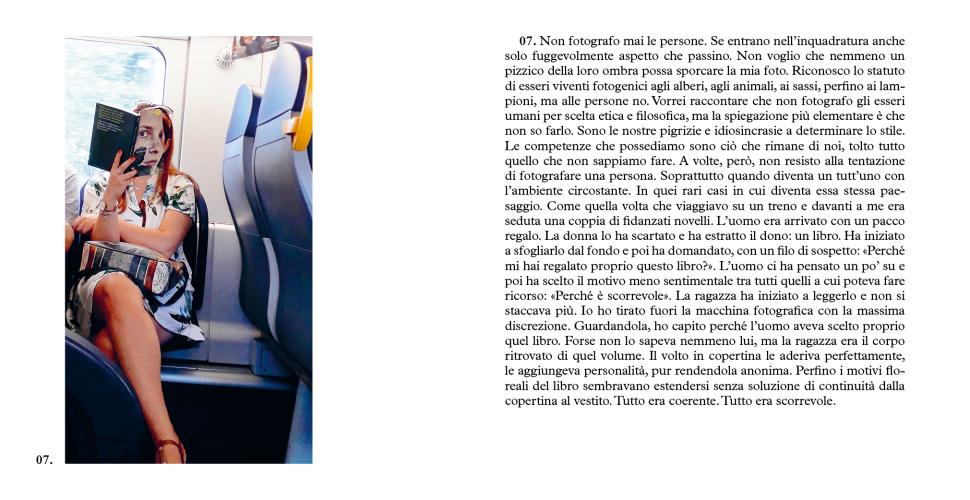 07.

07. Non fotografo mai le persone. Se entrano nell'inquadratura anche solo fuggevolmente aspetto che passino. Non voglio che nemmeno un pizzico della loro ombra possa sporcare la mia foto. Riconosco lo statuto di esseri viventi fotogenici agli alberi, agli animali, ai sassi, perfino ai lampioni, ma alle persone no. Vorrei raccontare che non fotografo gli esseri umani per scelta etica e filosofica, ma la spiegazione più elementare è che non so farlo. Sono le nostre pigrizie e idiosincrasie a determinare lo stile. Le competenze che possediamo sono ciò che rimane di noi, tolto tutto quello che non sappiamo fare. A volte, però, non resisto alla tentazione di fotografare una persona. Soprattutto quando diventa un tutt'uno con l'ambiente circostante. In quei rari casi in cui diventa essa stessa paesaggio. Come quella volta che viaggiavo su un treno e davanti a me era seduta una coppia di fidanzati novelli. L'uomo era arrivato con un pacco regalo. La donna lo ha scartato e ha estratto il dono: un libro. Ha iniziato a sfogliarlo dal fondo e poi ha domandato, con un filo di sospetto: «Perché mi hai regalato proprio questo libro?». L'uomo ci ha pensato un po' su e poi ha scelto il motivo meno sentimentale tra tutti quelli a cui poteva fare ricorso: «Perché è scorrevole». La ragazza ha iniziato a leggerlo e non si staccava più. Io ho tirato fuori la macchina fotografica con la massima discrezione. Guardandola, ho capito perché l'uomo aveva scelto proprio quel libro. Forse non lo sapeva nemmeno lui, ma la ragazza era il corpo ritrovato di quel volume. Il volto in copertina le aderiva perfettamente, le aggiungeva personalità, pur rendendola anonima. Perfino i motivi floreali del libro sembravano estendersi senza soluzione di continuità dalla copertina al vestito. Tutto era coerente. Tutto era scorrevole.